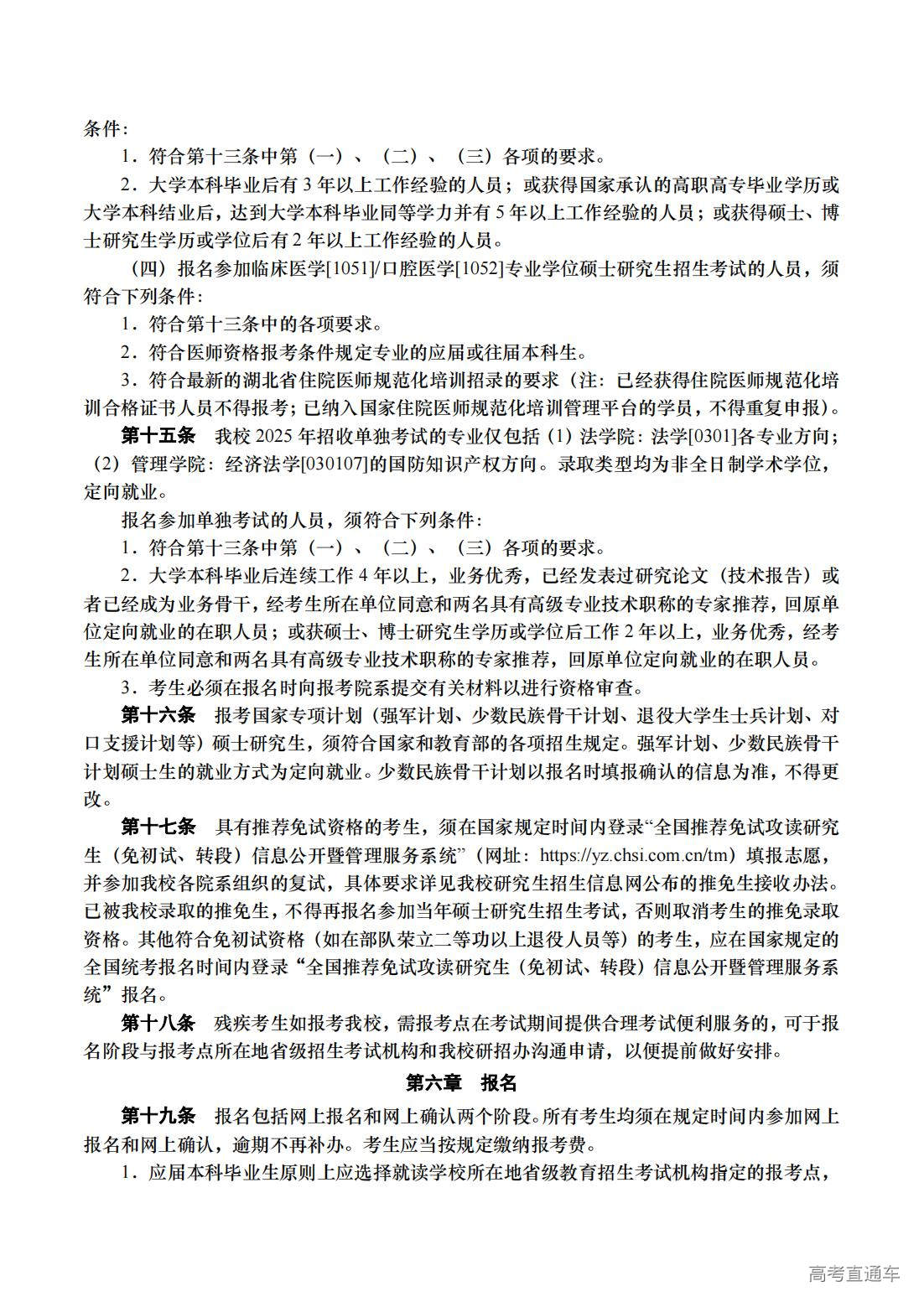 条件：

1．符合第十三条中第（一）、（二）、（三）各项的要求。

2．大学本科毕业后有 3 年以上工作经验的人员；或获得国家承认的高职高专毕业学历或大学本科结业后，达到大学本科毕业同等学力并有 5 年以上工作经验的人员；或获得硕士、博士研究生学历或学位后有 2 年以上工作经验的人员。

（四）报名参加临床医学[1051]/口腔医学[1052]专业学位硕士研究生招生考试的人员，须符合下列条件：

1．符合第十三条中的各项要求。

2．符合医师资格报考条件规定专业的应届或往届本科生。

3．符合最新的湖北省住院医师规范化培训招录的要求（注：已经获得住院医师规范化培训合格证书人员不得报考；已纳入国家住院医师规范化培训管理平台的学员，不得重复申报）。

第十五条　我校 2025 年招收单独考试的专业仅包括（1）法学院：法学[0301]各专业方向；（2）管理学院：经济法学[030107]的国防知识产权方向。录取类型均为非全日制学术学位，定向就业。

报名参加单独考试的人员，须符合下列条件：

1．符合第十三条中第（一）、（二）、（三）各项的要求。

2．大学本科毕业后连续工作 4 年以上，业务优秀，已经发表过研究论文（技术报告）或者已经成为业务骨干，经考生所在单位同意和两名具有高级专业技术职称的专家推荐，回原单位定向就业的在职人员；或获硕士、博士研究生学历或学位后工作 2 年以上，业务优秀，经考生所在单位同意和两名具有高级专业技术职称的专家推荐，回原单位定向就业的在职人员。

3．考生必须在报名时向报考院系提交有关材料以进行资格审查。

第十六条　报考国家专项计划（强军计划、少数民族骨干计划、退役大学生士兵计划、对口支援计划等）硕士研究生，须符合国家和教育部的各项招生规定。强军计划、少数民族骨干计划硕士生的就业方式为定向就业。少数民族骨干计划以报名时填报确认的信息为准，不得更改。

第十七条　具有推荐免试资格的考生，须在国家规定时间内登录“全国推荐免试攻读研究生（免初试、转段）信息公开暨管理服务系统”（网址：https://yz.chsi.com.cn/tm）填报志愿，并参加我校各院系组织的复试，具体要求详见我校研究生招生信息网公布的推免生接收办法。已被我校录取的推免生，不得再报名参加当年硕士研究生招生考试，否则取消考生的推免录取资格。其他符合免初试资格（如在部队荣立二等功以上退役人员等）的考生，应在国家规定的全国统考报名时间内登录“全国推荐免试攻读研究生（免初试、转段）信息公开暨管理服务系统”报名。

第十八条　残疾考生如报考我校，需报考点在考试期间提供合理考试便利服务的，可于报名阶段与报考点所在地省级招生考试机构和我校研招办沟通申请，以便提前做好安排。

第六章　报名

第十九条　报名包括网上报名和网上确认两个阶段。所有考生均须在规定时间内参加网上报名和网上确认，逾期不再补办。考生应当按规定缴纳报考费。

1．应届本科毕业生原则上应选择就读学校所在地省级教育招生考试机构指定的报考点，

高考直通车